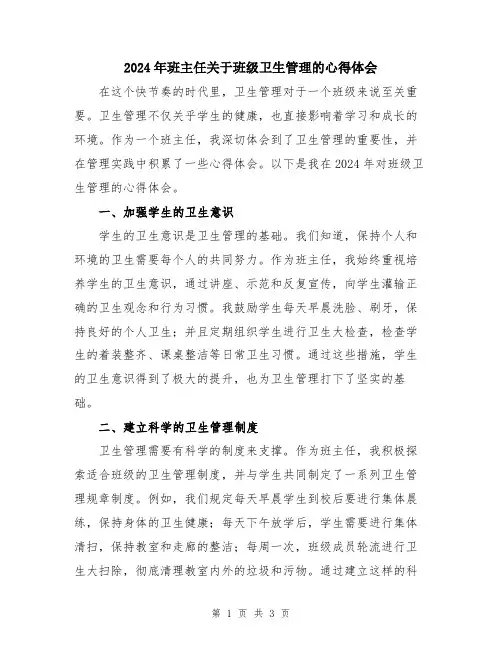 2024年班主任关于班级卫生管理的心得体会

在这个快节奏的时代里，卫生管理对于一个班级来说至关重要。卫生管理不仅关乎学生的健康，也直接影响着学习和成长的环境。作为一个班主任，我深切体会到了卫生管理的重要性，并在管理实践中积累了一些心得体会。以下是我在2024年对班级卫生管理的心得体会。

一、加强学生的卫生意识

学生的卫生意识是卫生管理的基础。我们知道，保持个人和环境的卫生需要每个人的共同努力。作为班主任，我始终重视培养学生的卫生意识，通过讲座、示范和反复宣传，向学生灌输正确的卫生观念和行为习惯。我鼓励学生每天早晨洗脸、刷牙，保持良好的个人卫生；并且定期组织学生进行卫生大检查，检查学生的着装整齐、课桌整洁等日常卫生习惯。通过这些措施，学生的卫生意识得到了极大的提升，也为卫生管理打下了坚实的基础。

二、建立科学的卫生管理制度

卫生管理需要有科学的制度来支撑。作为班主任，我积极探索适合班级的卫生管理制度，并与学生共同制定了一系列卫生管理规章制度。例如，我们规定每天早晨学生到校后要进行集体晨练，保持身体的卫生健康；每天下午放学后，学生需要进行集体清扫，保持教室和走廊的整洁；每周一次，班级成员轮流进行卫生大扫除，彻底清理教室内外的垃圾和污物。通过建立这样的科

第 1 页 共 3 页